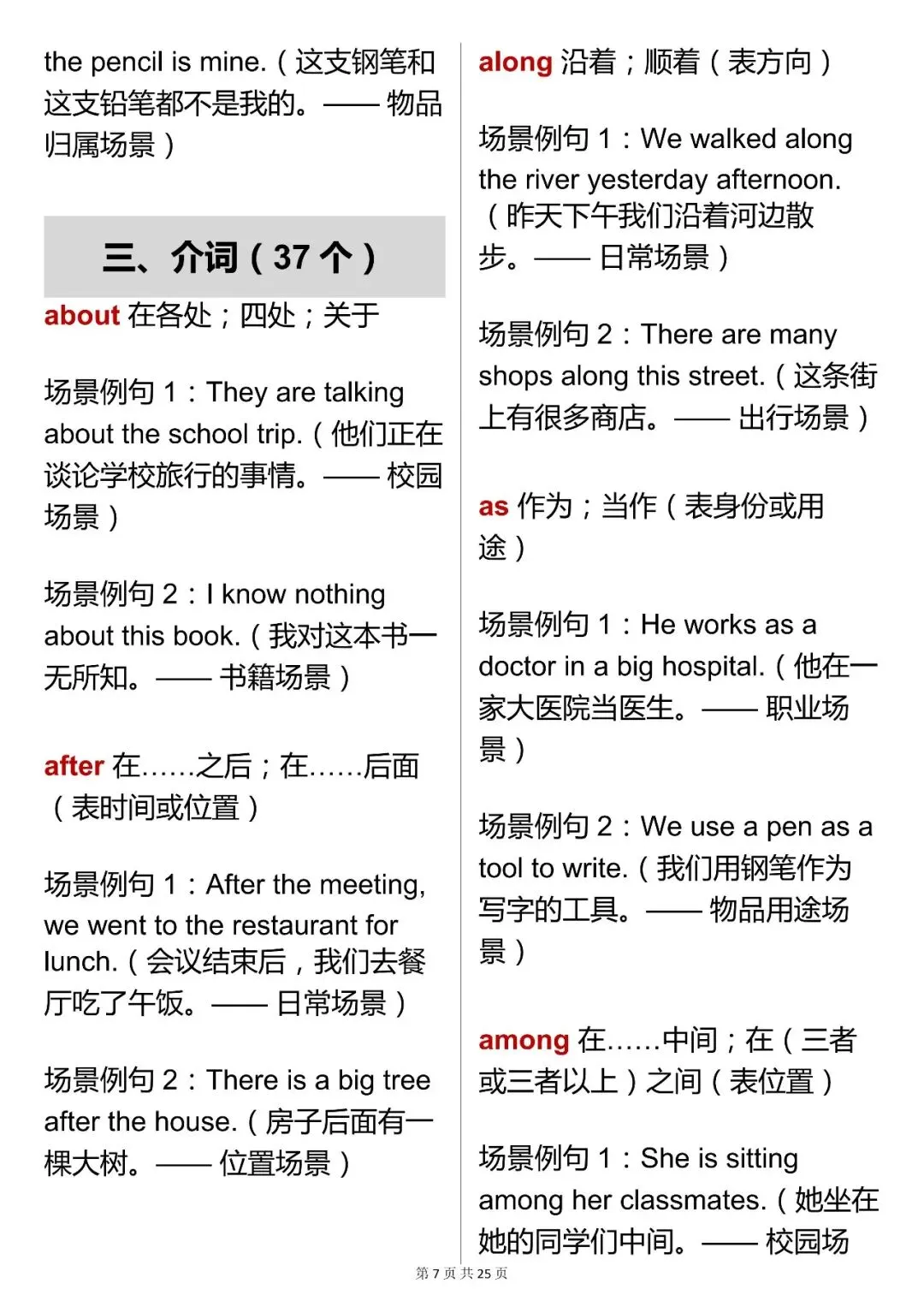 the pencil is mine.（这支钢笔和这支铅笔都不是我的。—— 物品归属场景）

三、介词（37 个）

about 在各处；四处；关于

场景例句 1：They are talking about the school trip.（他们正在谈论学校旅行的事情。—— 校园场景）

场景例句 2：I know nothing about this book.（我对这本书一无所知。—— 书籍场景）

after 在……之后；在……后面（表时间或位置）

场景例句 1：After the meeting, we went to the restaurant for lunch.（会议结束后，我们去餐厅吃了午饭。—— 日常场景）

场景例句 2：There is a big tree after the house.（房子后面有一棵大树。—— 位置场景）

along 沿着；顺着（表方向）

场景例句 1：We walked along the river yesterday afternoon.（昨天下午我们沿着河边散步。—— 日常场景）

场景例句 2：There are many shops along this street.（这条街上有很多商店。—— 出行场景）

as 作为；当作（表身份或用途）

场景例句 1：He works as a doctor in a big hospital.（他在一家大医院当医生。—— 职业场景）

场景例句 2：We use a pen as a tool to write.（我们用钢笔作为写字的工具。—— 物品用途场景）

among 在……中间；在（三者或三者以上）之间（表位置）

场景例句 1：She is sitting among her classmates.（她坐在她的同学们中间。—— 校园场

第 7 页 共 25 页